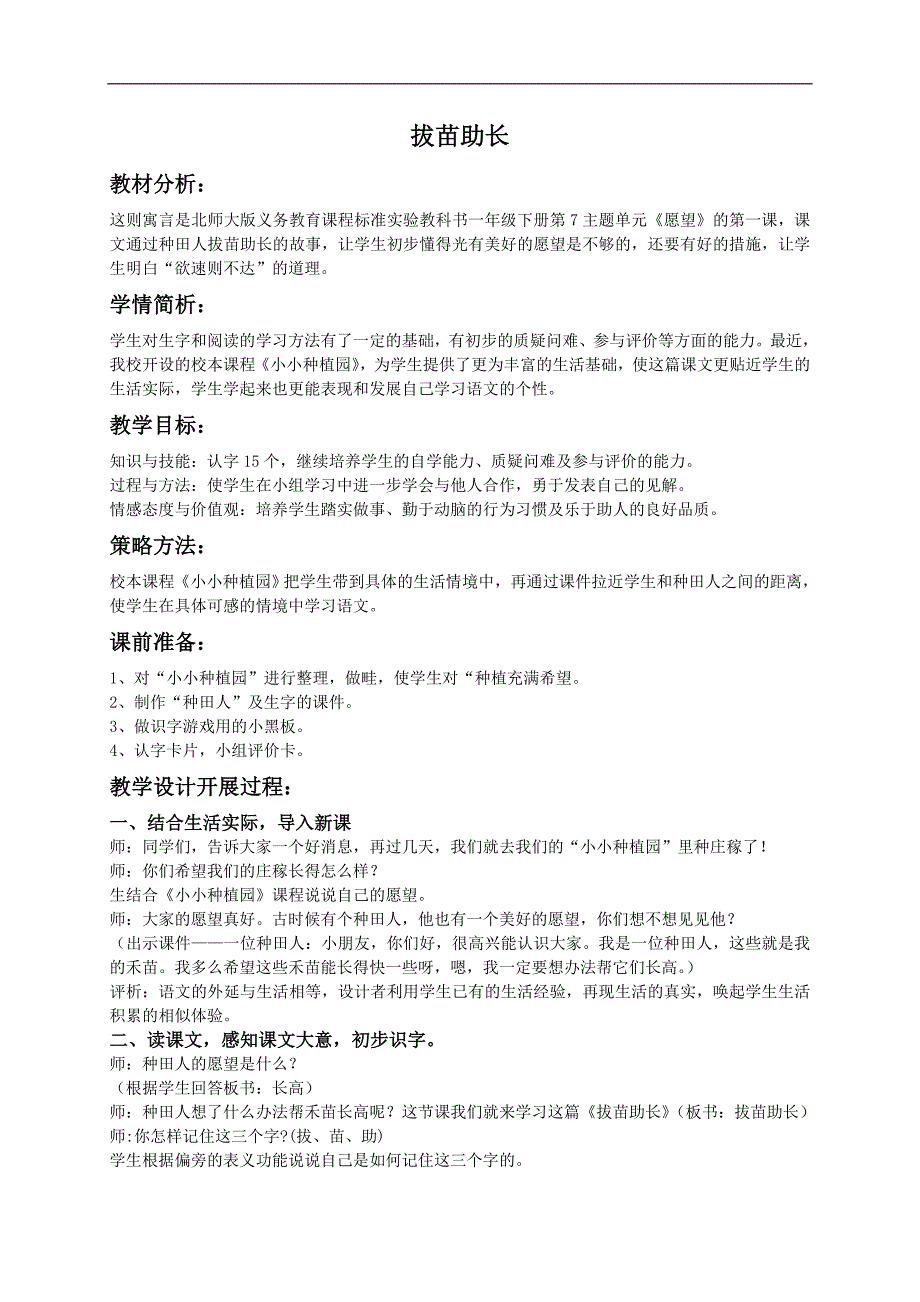 拔苗助长

教材分析：

这则寓言是北师大版义务教育课程标准实验教科书一年级下册第7主题单元《愿望》的第一课，课文通过种田人拔苗助长的故事，让学生初步懂得光有美好的愿望是不够的，还要有好的措施，让学生明白“欲速则不达”的道理。

学情简析：

学生对生字和阅读的学习方法有了一定的基础，有初步的质疑问难、参与评价等方面的能力。最近，我校开设的校本课程《小小种植园》，为学生提供了更为丰富的生活基础，使这篇课文更贴近学生的生活实际，学生学起来也更能表现和发展自己学习语文的个性。

教学目标：

知识与技能：认字15个，继续培养学生的自学能力、质疑问难及参与评价的能力。
过程与方法：使学生在小组学习中进一步学会与他人合作，勇于发表自己的见解。
情感态度与价值观：培养学生踏实做事、勤于动脑的行为习惯及乐于助人的良好品质。

策略方法：

校本课程《小小种植园》把学生带到具体的生活情境中，再通过课件拉近学生和种田人之间的距离，使学生在具体可感的情境中学习语文。

课前准备：

1、对“小小种植园”进行整理，做畦，使学生对“种植充满希望。
2、制作“种田人”及生字的课件。
3、做识字游戏用的小黑板。
4、认字卡片，小组评价卡。

教学设计开展过程：

一、结合生活实际，导入新课
师：同学们，告诉大家一个好消息，再过几天，我们就去我们的“小小种植园”里种庄稼了！
师：你们希望我们的庄稼长得怎么样？
生结合《小小种植园》课程说说自己的愿望。
师：大家的愿望真好。古时候有个种田人，他也有一个美好的愿望，你们想不想见见他？
（出示课件——一位种田人：小朋友，你们好，很高兴能认识大家。我是一位种田人，这些就是我的禾苗。我多么希望这些禾苗能长得快一些呀，嗯，我一定要想办法帮它们长高。）
评析：语文的外延与生活相等，设计者利用学生已有的生活经验，再现生活的真实，唤起学生生活积累的相似体验。
二、读课文，感知课文大意，初步识字。
师：种田人的愿望是什么？
（根据学生回答板书：长高）
师：种田人想了什么办法帮禾苗长高呢？这节课我们就来学习这篇《拔苗助长》（板书：拔苗助长）
师:你怎样记住这三个字?(拔、苗、助)
学生根据偏旁的表义功能说说自己是如何记住这三个字的。